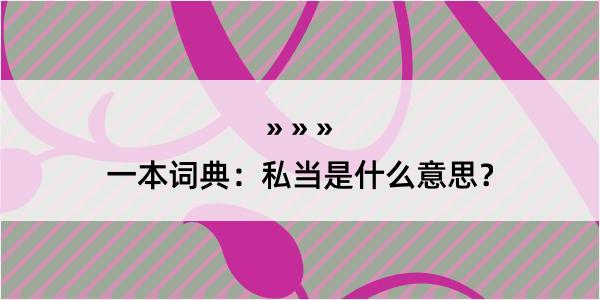 » » »

一本词典：私当是什么意思？